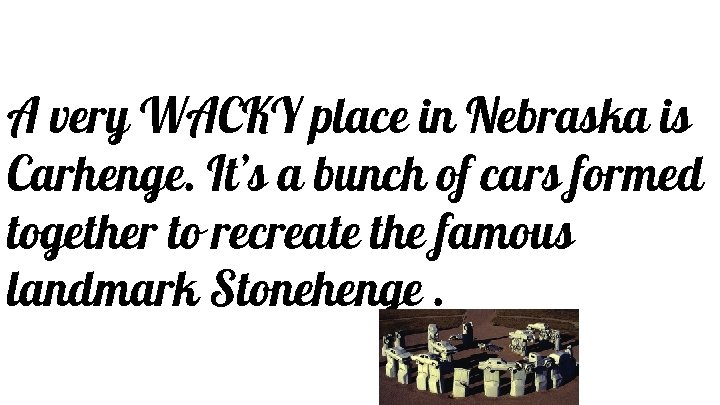 A very WACKY place in Nebraska is Carhenge. It's a bunch of cars formed together to recreate the famous landmark Stonehenge .